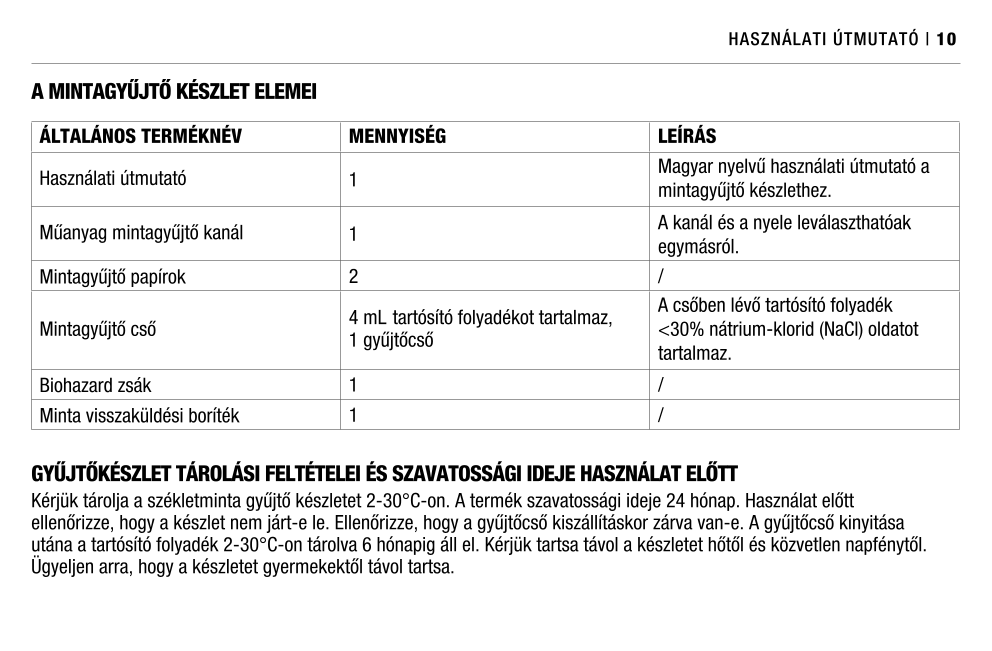 HASZNÁLATI ÚTMUTATÓ | 10

A MINTAGYŰJTŐ KÉSZLET ELEMEI

| ÁLTALÁNOS TERMÉKNÉV | MENNYISÉG | LEÍRÁS |
|---|---|---|
| Használati útmutató | 1 | Magyar nyelvű használati útmutató a mintagyűjtő készlethez. |
| Műanyag mintagyűjtő kanál | 1 | A kanál és a nyele leválaszthatóak egymásról. |
| Mintagyűjtő papírok | 2 | / |
| Mintagyűjtő cső | 4 mL tartósító folyadékot tartalmaz, 1 gyűjtőcső | A csőben lévő tartósító folyadék <30% nátrium-klorid (NaCl) oldatot tartalmaz. |
| Biohazard zsák | 1 | / |
| Minta visszaküldési boríték | 1 | / |

GYŰJTŐKÉSZLET TÁROLÁSI FELTÉTELEI ÉS SZAVATOSSÁGI IDEJE HASZNÁLAT ELŐTT
Kérjük tárolja a székletminta gyűjtő készletet 2-30°C-on. A termék szavatossági ideje 24 hónap. Használat előtt ellenőrizze, hogy a készlet nem járt-e le. Ellenőrizze, hogy a gyűjtőcső kiszállításkor zárva van-e. A gyűjtőcső kinyitása utána a tartósító folyadék 2-30°C-on tárolva 6 hónapig áll el. Kérjük tartsa távol a készletet hőtől és közvetlen napfénytől. Ügyeljen arra, hogy a készletet gyermekektől távol tartsa.